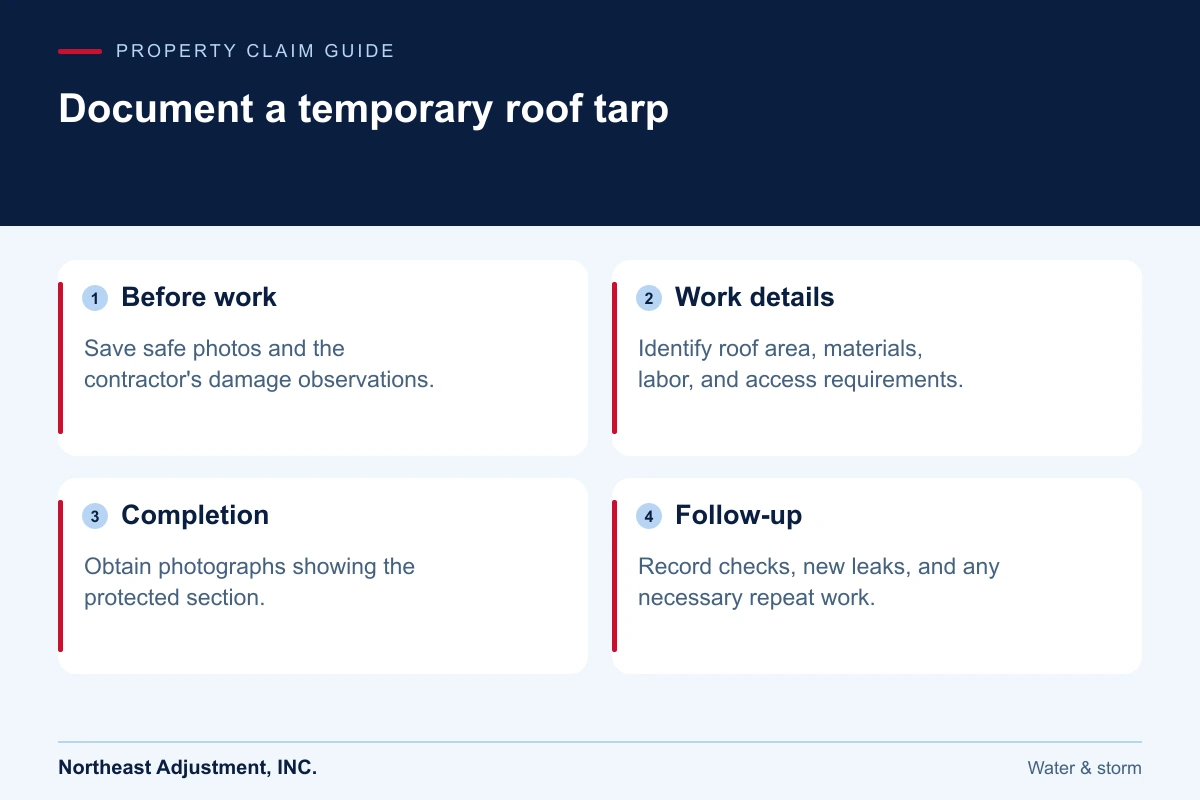 PROPERTY CLAIM GUIDE

Document a temporary roof tarp

1 Before work

Save safe photos and the contractor's damage observations.

2 Work details

Identify roof area, materials, labor, and access requirements.

3 Completion

Obtain photographs showing the protected section.

4 Follow-up

Record checks, new leaks, and any necessary repeat work.

Northeast Adjustment, INC.

Water & storm